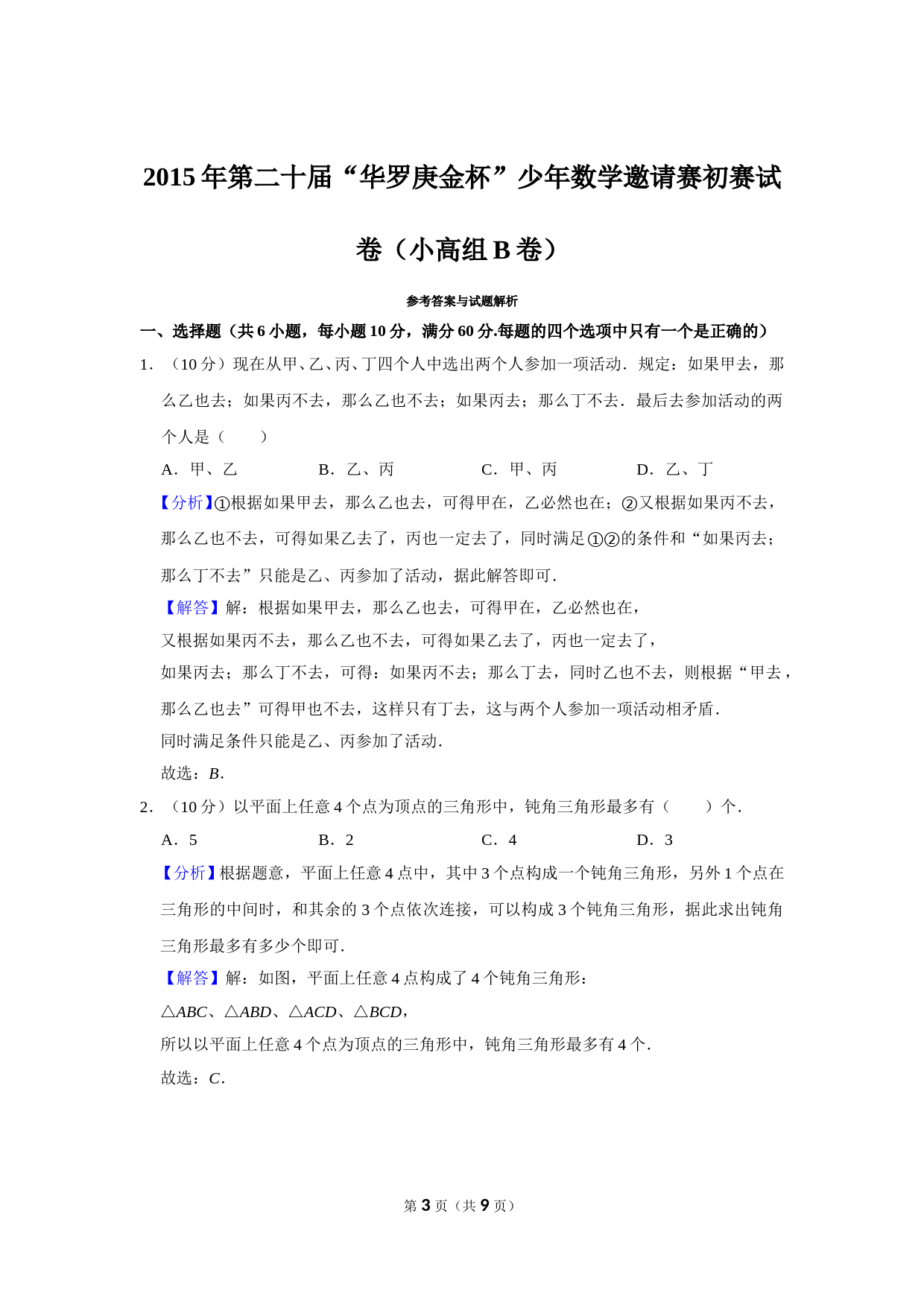 2015 年第二十届“华罗庚金杯”少年数学邀请赛初赛试卷（小高组 B 卷）

参考答案与试题解析

一、选择题（共 6 小题，每小题 10 分，满分 60 分.每题的四个选项中只有一个是正确的）

1．（10 分）现在从甲、乙、丙、丁四个人中选出两个人参加一项活动．规定：如果甲去，那么乙也去；如果丙不去，那么乙也不去；如果丙去；那么丁不去．最后去参加活动的两个人是（　　）

A．甲、乙　　B．乙、丙　　C．甲、丙　　D．乙、丁

【分析】①根据如果甲去，那么乙也去，可得甲在，乙必然也在；②又根据如果丙不去，那么乙也不去，可得如果乙去了，丙也一定去了，同时满足①②的条件和“如果丙去；那么丁不去”只能是乙、丙参加了活动，据此解答即可．

【解答】解：根据如果甲去，那么乙也去，可得甲在，乙必然也在，

又根据如果丙不去，那么乙也不去，可得如果乙去了，丙也一定去了，

如果丙去；那么丁不去，可得：如果丙不去；那么丁去，同时乙也不去，则根据“甲去，那么乙也去”可得甲也不去，这样只有丁去，这与两个人参加一项活动相矛盾．

同时满足条件只能是乙、丙参加了活动．

故选：$B$．

2．（10 分）以平面上任意 4 个点为顶点的三角形中，钝角三角形最多有（　　）个．

A．5　　B．2　　C．4　　D．3

【分析】根据题意，平面上任意 4 点中，其中 3 个点构成一个钝角三角形，另外 1 个点在三角形的中间时，和其余的 3 个点依次连接，可以构成 3 个钝角三角形，据此求出钝角三角形最多有多少个即可．

【解答】解：如图，平面上任意 4 点构成了 4 个钝角三角形：

$\triangle ABC$、$\triangle ABD$、$\triangle ACD$、$\triangle BCD$，

所以以平面上任意 4 个点为顶点的三角形中，钝角三角形最多有 4 个．

故选：$C$．

第 3 页（共 9 页）